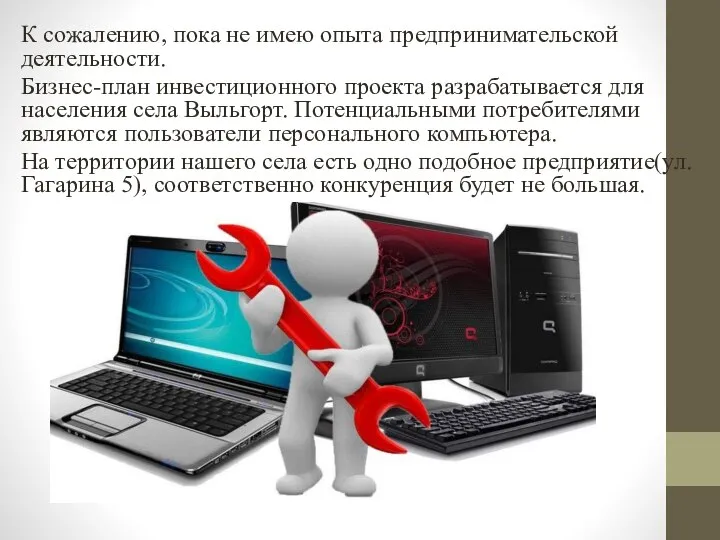 К сожалению, пока не имею опыта предпринимательской деятельности.

Бизнес-план инвестиционного проекта разрабатывается для населения села Выльгорт. Потенциальными потребителями являются пользователи персонального компьютера.

На территории нашего села есть одно подобное предприятие(ул. Гагарина 5), соответственно конкуренция будет не большая.